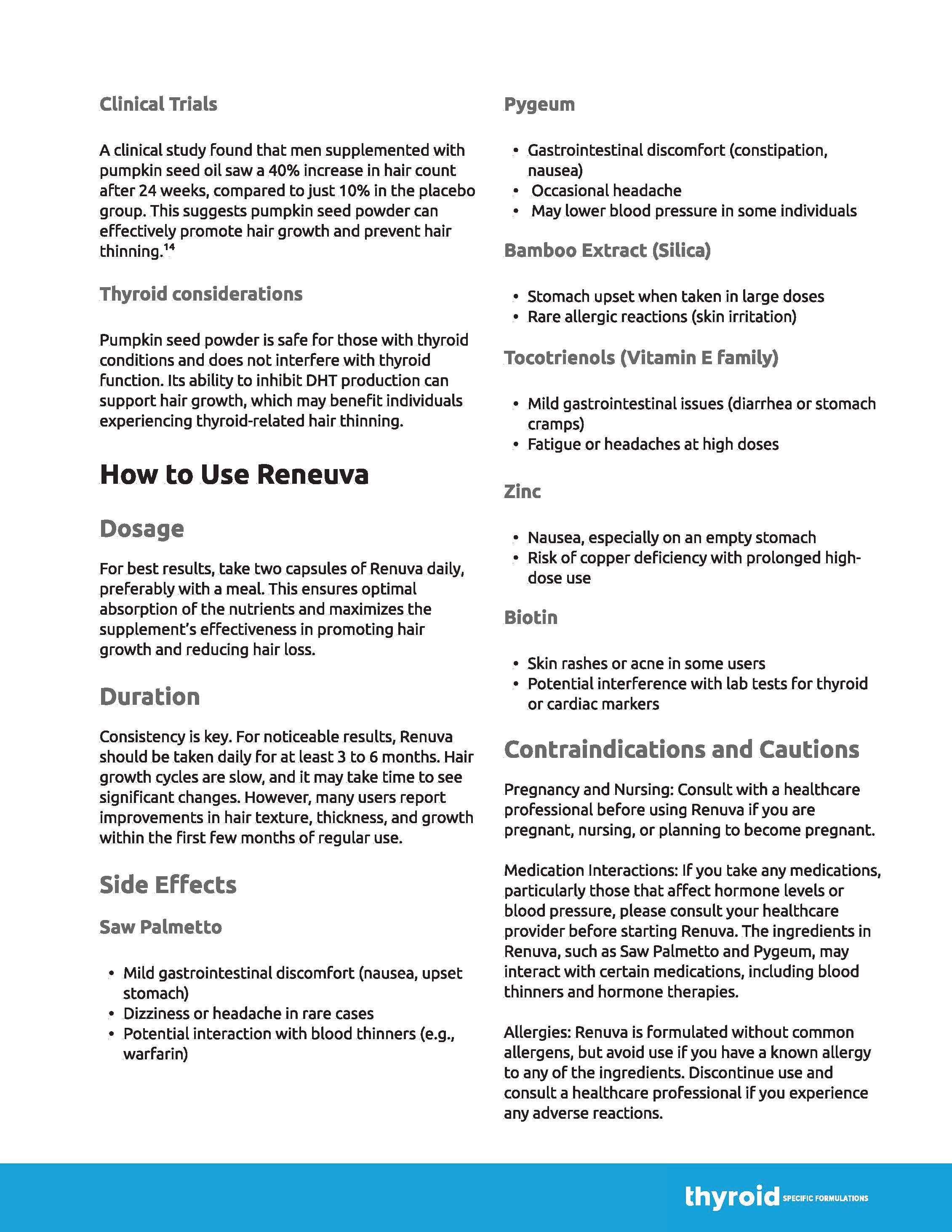 Clinical Trials

A clinical study found that men supplemented with pumpkin seed oil saw a 40% increase in hair count after 24 weeks, compared to just 10% in the placebo group. This suggests pumpkin seed powder can effectively promote hair growth and prevent hair thinning.$^{14}$

Thyroid considerations

Pumpkin seed powder is safe for those with thyroid conditions and does not interfere with thyroid function. Its ability to inhibit DHT production can support hair growth, which may benefit individuals experiencing thyroid-related hair thinning.

How to Use Reneuva

Dosage

For best results, take two capsules of Renuva daily, preferably with a meal. This ensures optimal absorption of the nutrients and maximizes the supplement's effectiveness in promoting hair growth and reducing hair loss.

Duration

Consistency is key. For noticeable results, Renuva should be taken daily for at least 3 to 6 months. Hair growth cycles are slow, and it may take time to see significant changes. However, many users report improvements in hair texture, thickness, and growth within the first few months of regular use.

Side Effects

Saw Palmetto

• Mild gastrointestinal discomfort (nausea, upset stomach)
• Dizziness or headache in rare cases
• Potential interaction with blood thinners (e.g., warfarin)

Pygeum

• Gastrointestinal discomfort (constipation, nausea)
• Occasional headache
• May lower blood pressure in some individuals

Bamboo Extract (Silica)

• Stomach upset when taken in large doses
• Rare allergic reactions (skin irritation)

Tocotrienols (Vitamin E family)

• Mild gastrointestinal issues (diarrhea or stomach cramps)
• Fatigue or headaches at high doses

Zinc

• Nausea, especially on an empty stomach
• Risk of copper deficiency with prolonged high-dose use

Biotin

• Skin rashes or acne in some users
• Potential interference with lab tests for thyroid or cardiac markers

Contraindications and Cautions

Pregnancy and Nursing: Consult with a healthcare professional before using Renuva if you are pregnant, nursing, or planning to become pregnant.

Medication Interactions: If you take any medications, particularly those that affect hormone levels or blood pressure, please consult your healthcare provider before starting Renuva. The ingredients in Renuva, such as Saw Palmetto and Pygeum, may interact with certain medications, including blood thinners and hormone therapies.

Allergies: Renuva is formulated without common allergens, but avoid use if you have a known allergy to any of the ingredients. Discontinue use and consult a healthcare professional if you experience any adverse reactions.

thyroid SPECIFIC FORMULATIONS